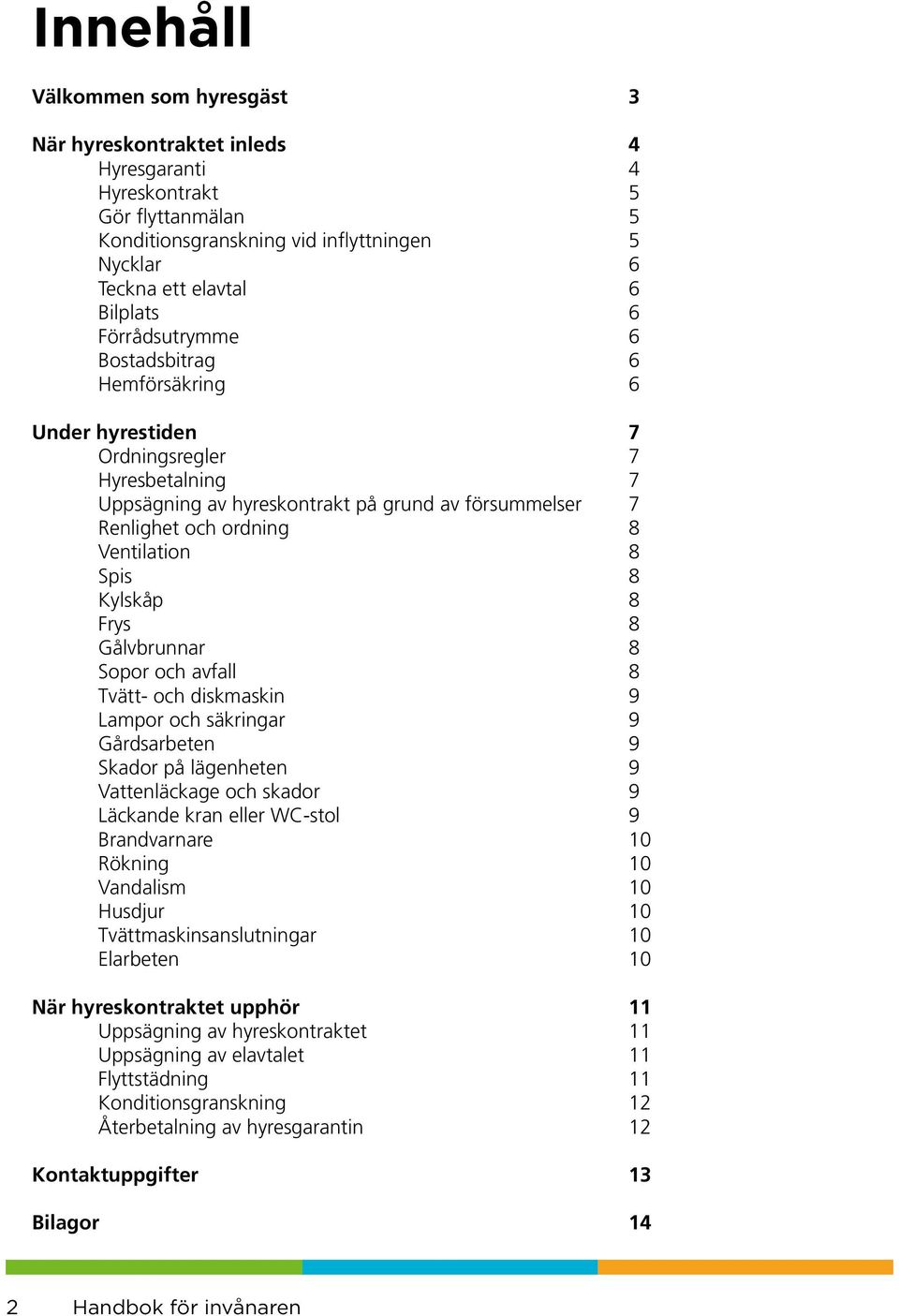 Innehåll

Välkommen som hyresgäst 3

När hyreskontraktet inleds 4
Hyresgaranti 4
Hyreskontrakt 5
Gör flyttanmälan 5
Konditionsgranskning vid inflyttningen 5
Nycklar 6
Teckna ett elavtal 6
Bilplats 6
Förrådsutrymme 6
Bostadsbitrag 6
Hemförsäkring 6

Under hyrestiden 7
Ordningsregler 7
Hyresbetalning 7
Uppsägning av hyreskontrakt på grund av försummelser 7
Renlighet och ordning 8
Ventilation 8
Spis 8
Kylskåp 8
Frys 8
Gålvbrunnar 8
Sopor och avfall 8
Tvätt- och diskmaskin 9
Lampor och säkringar 9
Gårdsarbeten 9
Skador på lägenheten 9
Vattenläckage och skador 9
Läckande kran eller WC-stol 9
Brandvarnare 10
Rökning 10
Vandalism 10
Husdjur 10
Tvättmaskinsanslutningar 10
Elarbeten 10

När hyreskontraktet upphör 11
Uppsägning av hyreskontraktet 11
Uppsägning av elavtalet 11
Flyttstädning 11
Konditionsgranskning 12
Återbetalning av hyresgarantin 12

Kontaktuppgifter 13

Bilagor 14

2 Handbok för invånaren